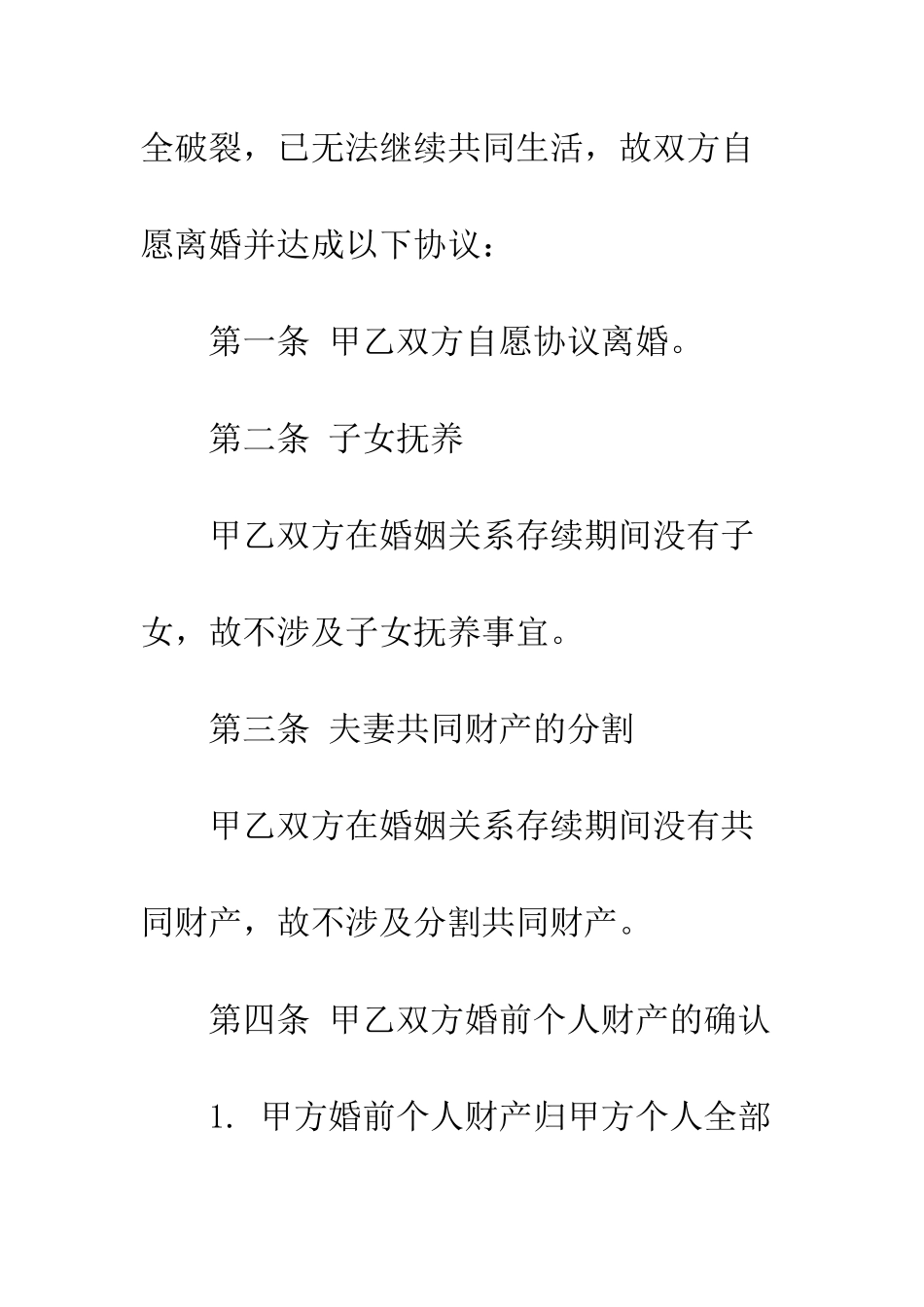 全破裂，已无法继续共同生活，故双方自愿离婚并达成以下协议：

第一条 甲乙双方自愿协议离婚。

第二条 子女抚养

甲乙双方在婚姻关系存续期间没有子女，故不涉及子女抚养事宜。

第三条 夫妻共同财产的分割

甲乙双方在婚姻关系存续期间没有共同财产，故不涉及分割共同财产。

第四条 甲乙双方婚前个人财产的确认

1. 甲方婚前个人财产归甲方个人全部